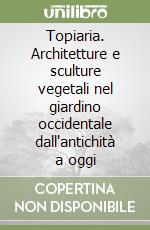 unilibro

Topiaria. Architetture e sculture vegetali nel giardino occidentale dall'antichità a oggi

COPERTINA NON DISPONIBILE